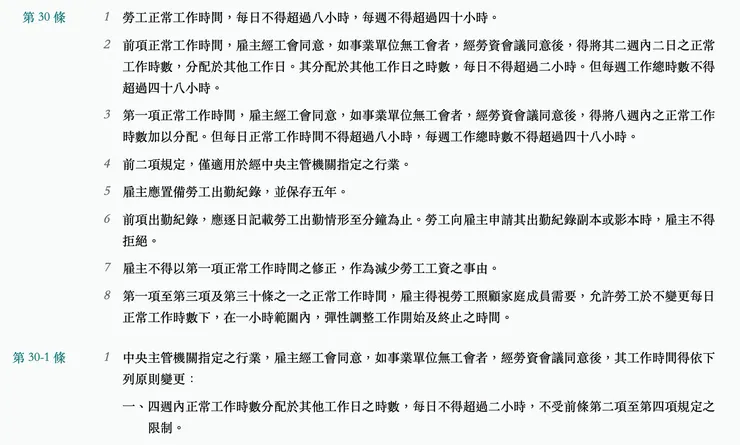 第 30 條

1 勞工正常工作時間，每日不得超過八小時，每週不得超過四十小時。

2 前項正常工作時間，雇主經工會同意，如事業單位無工會者，經勞資會議同意後，得將其二週內二日之正常工作時數，分配於其他工作日。其分配於其他工作日之時數，每日不得超過二小時。但每週工作總時數不得超過四十八小時。

3 第一項正常工作時間，雇主經工會同意，如事業單位無工會者，經勞資會議同意後，得將八週內之正常工作時數加以分配。但每日正常工作時間不得超過八小時，每週工作總時數不得超過四十八小時。

4 前二項規定，僅適用於經中央主管機關指定之行業。

5 雇主應置備勞工出勤紀錄，並保存五年。

6 前項出勤紀錄，應逐日記載勞工出勤情形至分鐘為止。勞工向雇主申請其出勤紀錄副本或影本時，雇主不得拒絕。

7 雇主不得以第一項正常工作時間之修正，作為減少勞工工資之事由。

8 第一項至第三項及第三十條之一之正常工作時間，雇主得視勞工照顧家庭成員需要，允許勞工於不變更每日正常工作時數下，在一小時範圍內，彈性調整工作開始及終止之時間。

第 30-1 條

1 中央主管機關指定之行業，雇主經工會同意，如事業單位無工會者，經勞資會議同意後，其工作時間得依下列原則變更：

一、四週內正常工作時數分配於其他工作日之時數，每日不得超過二小時，不受前條第二項至第四項規定之限制。